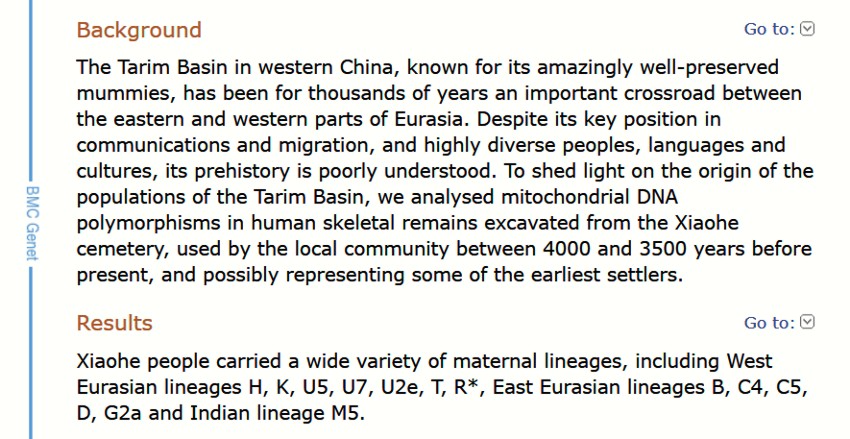 BMC Genet

Background

Go to:

The Tarim Basin in western China, known for its amazingly well-preserved mummies, has been for thousands of years an important crossroad between the eastern and western parts of Eurasia. Despite its key position in communications and migration, and highly diverse peoples, languages and cultures, its prehistory is poorly understood. To shed light on the origin of the populations of the Tarim Basin, we analysed mitochondrial DNA polymorphisms in human skeletal remains excavated from the Xiaohe cemetery, used by the local community between 4000 and 3500 years before present, and possibly representing some of the earliest settlers.

Results

Go to:

Xiaohe people carried a wide variety of maternal lineages, including West Eurasian lineages H, K, U5, U7, U2e, T, R*, East Eurasian lineages B, C4, C5, D, G2a and Indian lineage M5.